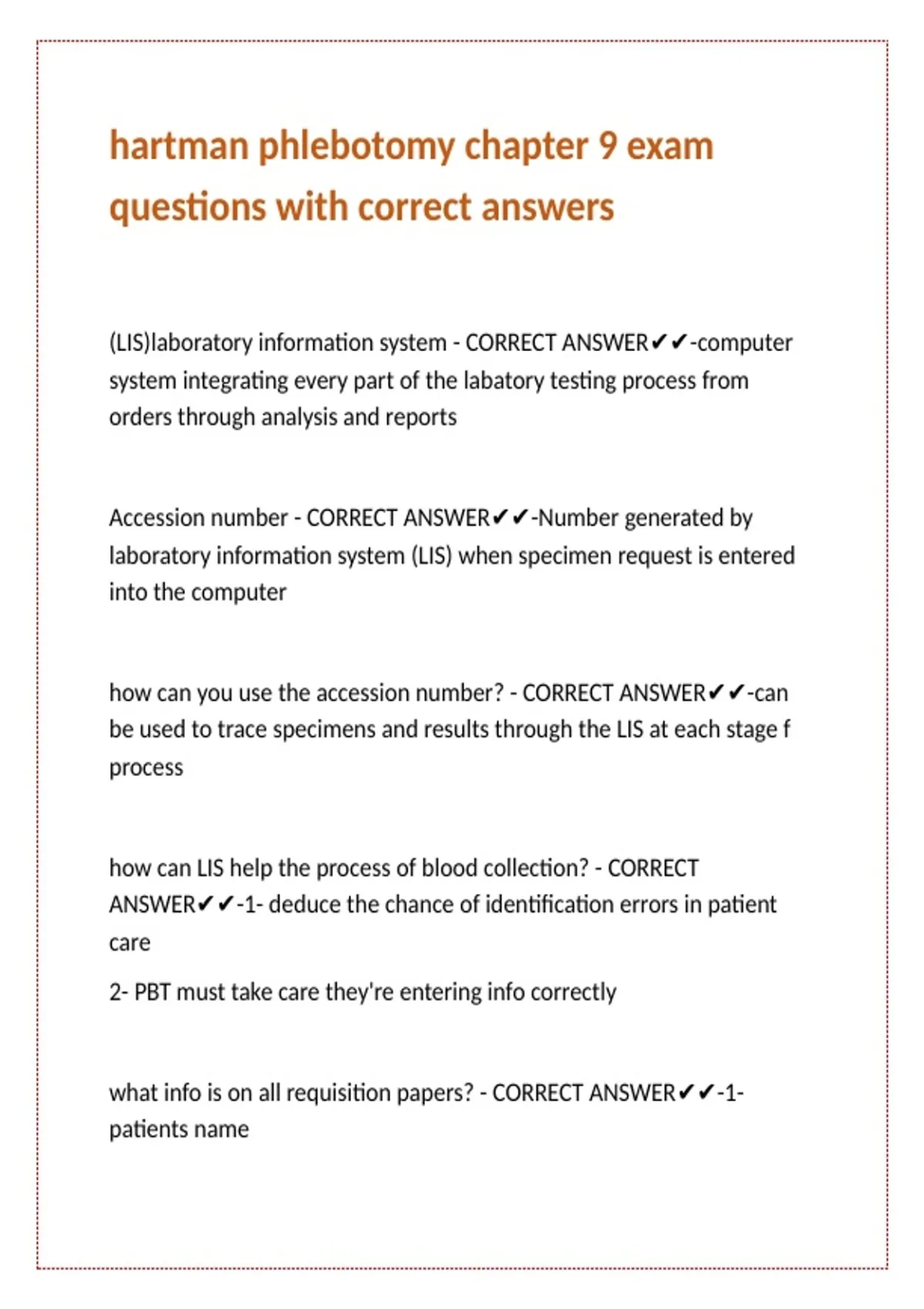 hartman phlebotomy chapter 9 exam questions with correct answers

(LIS)laboratory information system - CORRECT ANSWER✔✔-computer system integrating every part of the labatory testing process from orders through analysis and reports

Accession number - CORRECT ANSWER✔✔-Number generated by laboratory information system (LIS) when specimen request is entered into the computer

how can you use the accession number? - CORRECT ANSWER✔✔-can be used to trace specimens and results through the LIS at each stage f process

how can LIS help the process of blood collection? - CORRECT ANSWER✔✔-1- deduce the chance of identification errors in patient care

2- PBT must take care they're entering info correctly

what info is on all requisition papers? - CORRECT ANSWER✔✔-1- patients name